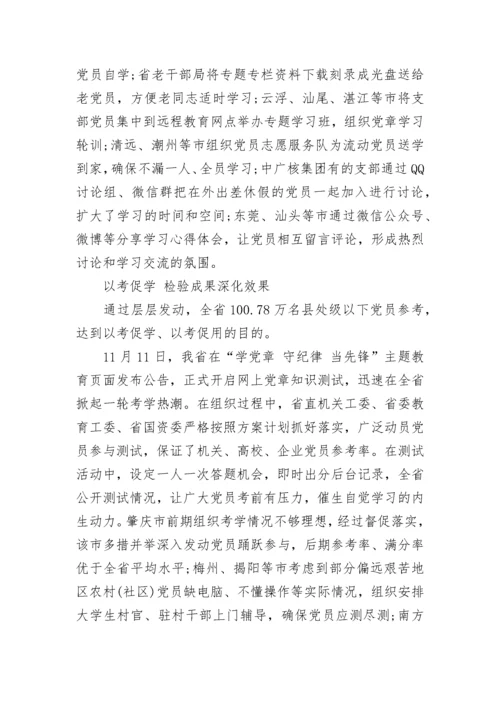 党员自学；省老干部局将专题专栏资料下载刻录成光盘送给老党员，方便老同志适时学习；云浮、汕尾、湛江等市将支部党员集中到远程教育网点举办专题学习班，组织党章学习轮训；清远、潮州等市组织党员志愿服务队为流动党员送学到家，确保不漏一人、全员学习；中广核集团有的支部通过QQ讨论组、微信群把在外出差休假的党员一起加入进行讨论，扩大了学习的时间和空间；东莞、汕头等市通过微信公众号、微博等分享学习心得体会，让党员相互留言评论，形成热烈讨论和学习交流的氛围。

以考促学 检验成果深化效果

通过层层发动，全省100.78万名县处级以下党员参考，达到以考促学、以考促用的目的。

11月11日，我省在“学党章 守纪律 当先锋”主题教育页面发布公告，正式开启网上党章知识测试，迅速在全省掀起一轮考学热潮。在组织过程中，省直机关工委、省委教育工委、省国资委严格按照方案计划抓好落实，广泛动员党员参与测试，保证了机关、高校、企业党员参考率。在测试活动中，设定一人一次答题机会，即时出分后台记录，全省公开测试情况，让广大党员考前有压力，催生自觉学习的内生动力。肇庆市前期组织考学情况不够理想，经过督促落实，该市多措并举深入发动党员踊跃参与，后期参考率、满分率优于全省平均水平；梅州、揭阳等市考虑到部分偏远艰苦地区农村(社区)党员缺电脑、不懂操作等实际情况，组织安排大学生村官、驻村干部上门辅导，确保党员应测尽测；南方